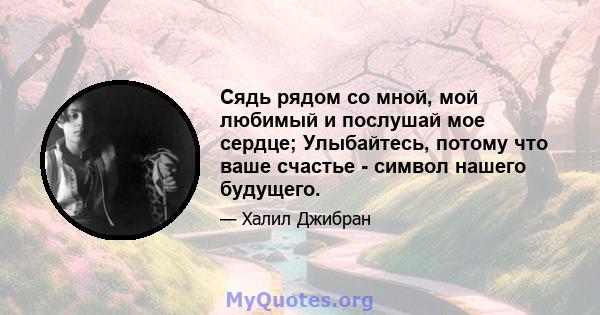 Сядь рядом со мной, мой любимый и послушай мое сердце; Улыбайтесь, потому что ваше счастье - символ нашего будущего.

— Халил Джибран

MyQuotes.org